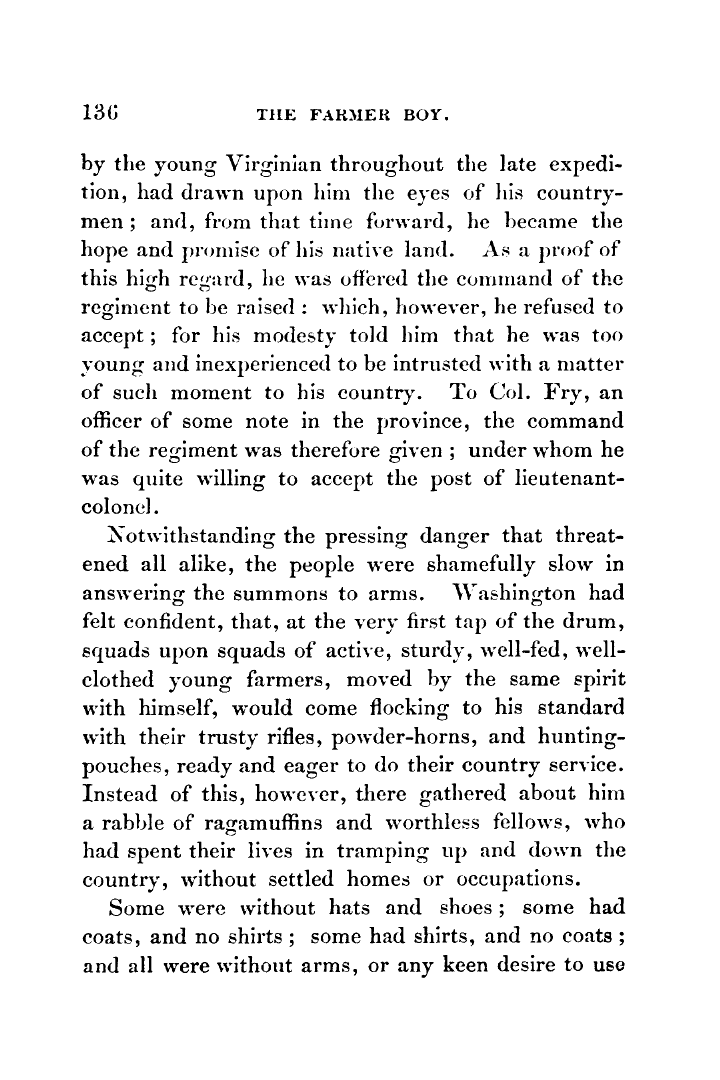 136 THE FARMER BOY.

by the young Virginian throughout the late expedition, had drawn upon him the eyes of his countrymen; and, from that time forward, he became the hope and promise of his native land. As a proof of this high regard, he was offered the command of the regiment to be raised: which, however, he refused to accept; for his modesty told him that he was too young and inexperienced to be intrusted with a matter of such moment to his country. To Col. Fry, an officer of some note in the province, the command of the regiment was therefore given; under whom he was quite willing to accept the post of lieutenant-colonel.

Notwithstanding the pressing danger that threatened all alike, the people were shamefully slow in answering the summons to arms. Washington had felt confident, that, at the very first tap of the drum, squads upon squads of active, sturdy, well-fed, well-clothed young farmers, moved by the same spirit with himself, would come flocking to his standard with their trusty rifles, powder-horns, and hunting-pouches, ready and eager to do their country service. Instead of this, however, there gathered about him a rabble of ragamuffins and worthless fellows, who had spent their lives in tramping up and down the country, without settled homes or occupations.

Some were without hats and shoes; some had coats, and no shirts; some had shirts, and no coats; and all were without arms, or any keen desire to use